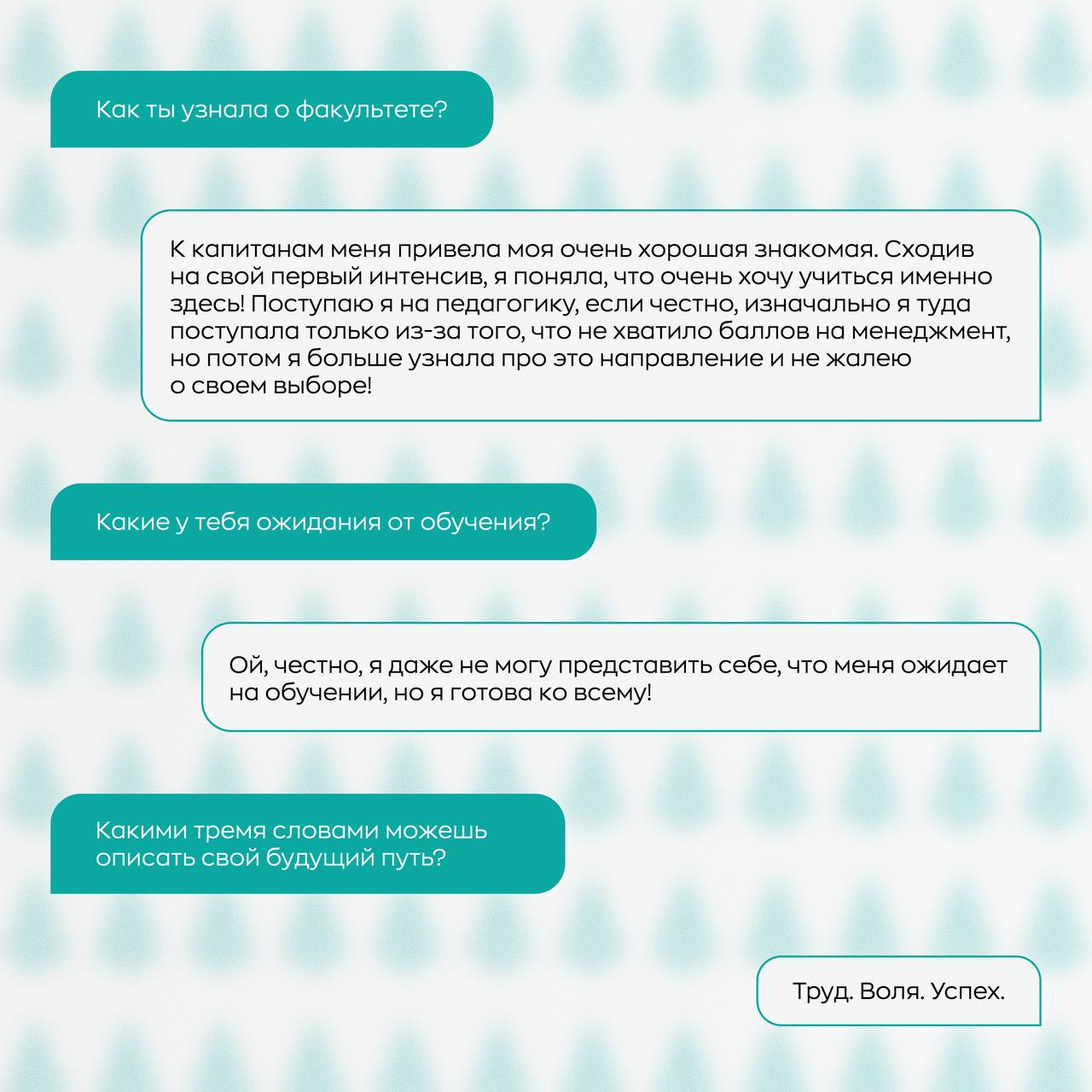 Как ты узнала о факультете?

К капитанам меня привела моя очень хорошая знакомая. Сходив на свой первый интенсив, я поняла, что очень хочу учиться именно здесь! Поступаю я на педагогику, если честно, изначально я туда поступала только из-за того, что не хватило баллов на менеджмент, но потом я больше узнала про это направление и не жалею о своем выборе!

Какие у тебя ожидания от обучения?

Ой, честно, я даже не могу представить себе, что меня ожидает на обучении, но я готова ко всему!

Какими тремя словами можешь описать свой будущий путь?

Труд. Воля. Успех.